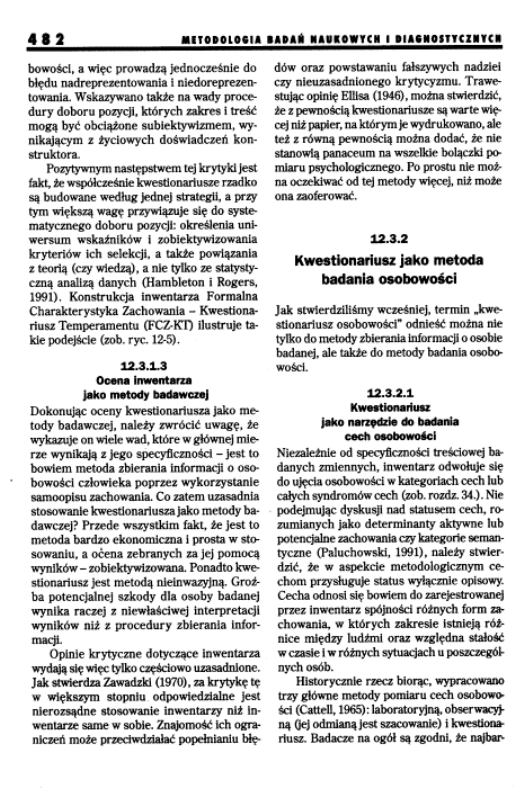 482 METODOLOGIA BADAŃ NAUKOWYCH I DIAGNOSTYCZNYCH

bowości, a więc prowadzą jednocześnie do błędu nadreprezentowania i niedoreprezentowania. Wskazywano także na wady procedury doboru pozycji, których zakres i treść mogą być obciążone subiektywizmem, wynikającym z życiowych doświadczeń konstruktora.

Pozytywnym następstwem tej krytyki jest fakt, że współcześnie kwestionariusze rzadko są budowane według jednej strategii, a przy tym większą wagę przywiązuje się do systematycznego doboru pozycji: określenia uniwersum wskaźników i zobiektywizowania kryteriów ich selekcji, a także powiązania z teorią (czy wiedzą), a nie tylko ze statystyczną analizą danych (Hambleton i Rogers, 1991). Konstrukcja inwentarza Formalna Charakterystyka Zachowania – Kwestionariusz Temperamentu (FCZ-KT) ilustruje takie podejście (zob. ryc. 12-5).

12.3.1.3
Ocena inwentarza
jako metody badawczej

Dokonując oceny kwestionariusza jako metody badawczej, należy zwrócić uwagę, że wykazuje on wiele wad, które w głównej mierze wynikają z jego specyficzności – jest to bowiem metoda zbierania informacji o osobowości człowieka poprzez wykorzystanie samoopisu zachowania. Co zatem uzasadnia stosowanie kwestionariusza jako metody badawczej? Przede wszystkim fakt, że jest to metoda bardzo ekonomiczna i prosta w stosowaniu, a ocena zebranych za jej pomocą wyników – zobiektywizowana. Ponadto kwestionariusz jest metodą nieinwazyjną. Groźba potencjalnej szkody dla osoby badanej wynika raczej z niewłaściwej interpretacji wyników niż z procedury zbierania informacji.

Opinie krytyczne dotyczące inwentarza wydają się więc tylko częściowo uzasadnione. Jak stwierdza Zawadzki (1970), za krytykę tę w większym stopniu odpowiedzialne jest nierozsądne stosowanie inwentarzy niż inwentarze same w sobie. Znajomość ich ograniczeń może przeciwdziałać popełnianiu błędów oraz powstawaniu fałszywych nadziei czy nieuzasadnionego krytycyzmu. Trawestując opinię Ellisa (1946), można stwierdzić, że z pewnością kwestionariusze są warte więcej niż papier, na którym je wydrukowano, ale też z równą pewnością można dodać, że nie stanowią panaceum na wszelkie bolączki pomiaru psychologicznego. Po prostu nie można oczekiwać od tej metody więcej, niż może ona zaoferować.

12.3.2
Kwestionariusz jako metoda
badania osobowości

Jak stwierdziliśmy wcześniej, termin „kwestionariusz osobowości" odnieść można nie tylko do metody zbierania informacji o osobie badanej, ale także do metody badania osobowości.

12.3.2.1
Kwestionariusz
jako narzędzie do badania
cech osobowości

Niezależnie od specyficzności treściowej badanych zmiennych, inwentarz odwołuje się do ujęcia osobowości w kategoriach cech lub całych syndromów cech (zob. rozdz. 34.). Nie podejmując dyskusji nad statusem cech, rozumianych jako determinanty aktywne lub potencjalne zachowania czy kategorie semantyczne (Paluchowski, 1991), należy stwierdzić, że w aspekcie metodologicznym cechom przysługuje status wyłącznie opisowy. Cecha odnosi się bowiem do zarejestrowanej przez inwentarz spójności różnych form zachowania, w których zakresie istnieją różnice między ludźmi oraz względna stałość w czasie i w różnych sytuacjach u poszczególnych osób.

Historycznie rzecz biorąc, wypracowano trzy główne metody pomiaru cech osobowości (Cattell, 1965): laboratoryjną, obserwacyjną (jej odmianą jest szacowanie) i kwestionariusz. Badacze na ogół są zgodni, że najbar-